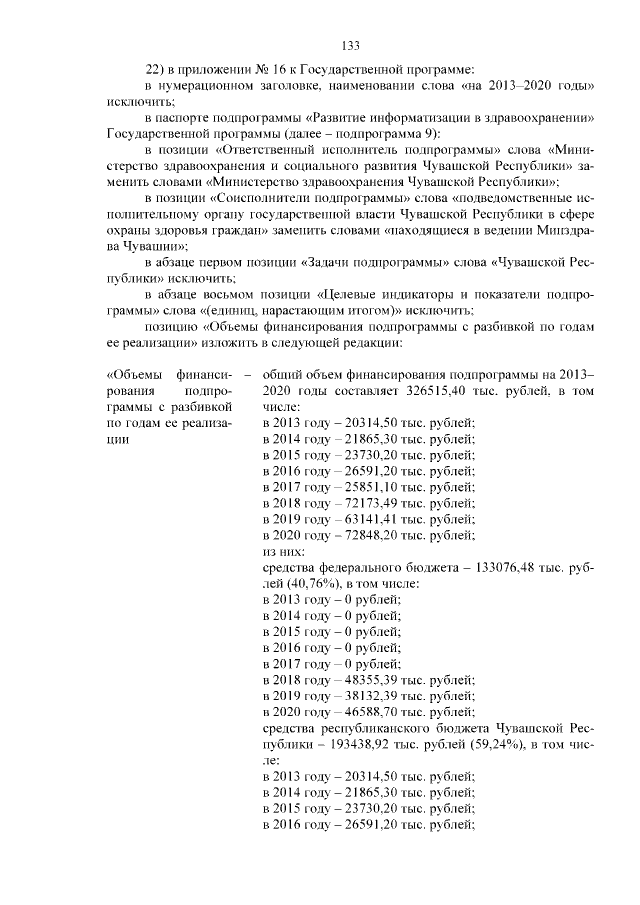 133

22) в приложении № 16 к Государственной программе:

в нумерационном заголовке, наименовании слова «на 2013–2020 годы» исключить;

в паспорте подпрограммы «Развитие информатизации в здравоохранении» Государственной программы (далее – подпрограмма 9):

в позиции «Ответственный исполнитель подпрограммы» слова «Министерство здравоохранения и социального развития Чувашской Республики» заменить словами «Министерство здравоохранения Чувашской Республики»;

в позиции «Соисполнители подпрограммы» слова «подведомственные исполнительному органу государственной власти Чувашской Республики в сфере охраны здоровья граждан» заменить словами «находящиеся в ведении Минздрава Чувашии»;

в абзаце первом позиции «Задачи подпрограммы» слова «Чувашской Республики» исключить;

в абзаце восьмом позиции «Целевые индикаторы и показатели подпрограммы» слова «(единиц, нарастающим итогом)» исключить;

позицию «Объемы финансирования подпрограммы с разбивкой по годам ее реализации» изложить в следующей редакции:

«Объемы финансирования подпрограммы с разбивкой по годам ее реализации –

общий объем финансирования подпрограммы на 2013–2020 годы составляет 326515,40 тыс. рублей, в том числе:
в 2013 году – 20314,50 тыс. рублей;
в 2014 году – 21865,30 тыс. рублей;
в 2015 году – 23730,20 тыс. рублей;
в 2016 году – 26591,20 тыс. рублей;
в 2017 году – 25851,10 тыс. рублей;
в 2018 году – 72173,49 тыс. рублей;
в 2019 году – 63141,41 тыс. рублей;
в 2020 году – 72848,20 тыс. рублей;
из них:
средства федерального бюджета – 133076,48 тыс. рублей (40,76%), в том числе:
в 2013 году – 0 рублей;
в 2014 году – 0 рублей;
в 2015 году – 0 рублей;
в 2016 году – 0 рублей;
в 2017 году – 0 рублей;
в 2018 году – 48355,39 тыс. рублей;
в 2019 году – 38132,39 тыс. рублей;
в 2020 году – 46588,70 тыс. рублей;
средства республиканского бюджета Чувашской Республики – 193438,92 тыс. рублей (59,24%), в том числе:
в 2013 году – 20314,50 тыс. рублей;
в 2014 году – 21865,30 тыс. рублей;
в 2015 году – 23730,20 тыс. рублей;
в 2016 году – 26591,20 тыс. рублей;